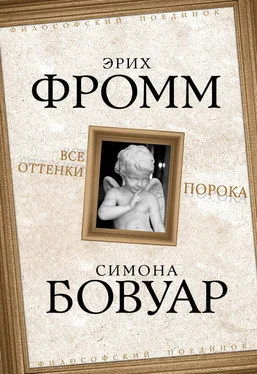 ФИЛОСОФСКИЙ ПОЕДИНОК

ЭРИХ
ФРОММ

ВСЕ
ОТТЕНКИ
ПОРОКА

СИМОНА
БОВУАР

ФИЛОСОФСКИЙ ПОЕДИНОК